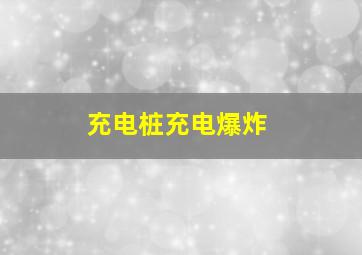 充电桩充电爆炸